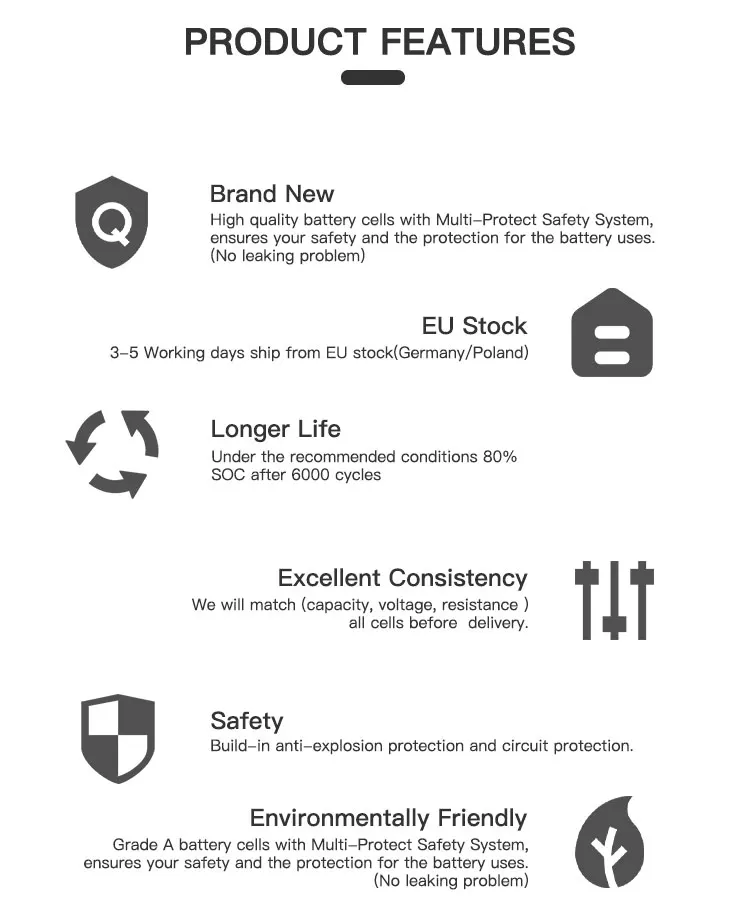 PRODUCT FEATURES

Brand New
High quality battery cells with Multi-Protect Safety System, ensures your safety and the protection for the battery uses. (No leaking problem)

EU Stock
3-5 Working days ship from EU stock(Germany/Poland)

Longer Life
Under the recommended conditions 80% SOC after 6000 cycles

Excellent Consistency
We will match (capacity, voltage, resistance ) all cells before delivery.

Safety
Build-in anti-explosion protection and circuit protection.

Environmentally Friendly
Grade A battery cells with Multi-Protect Safety System, ensures your safety and the protection for the battery uses. (No leaking problem)